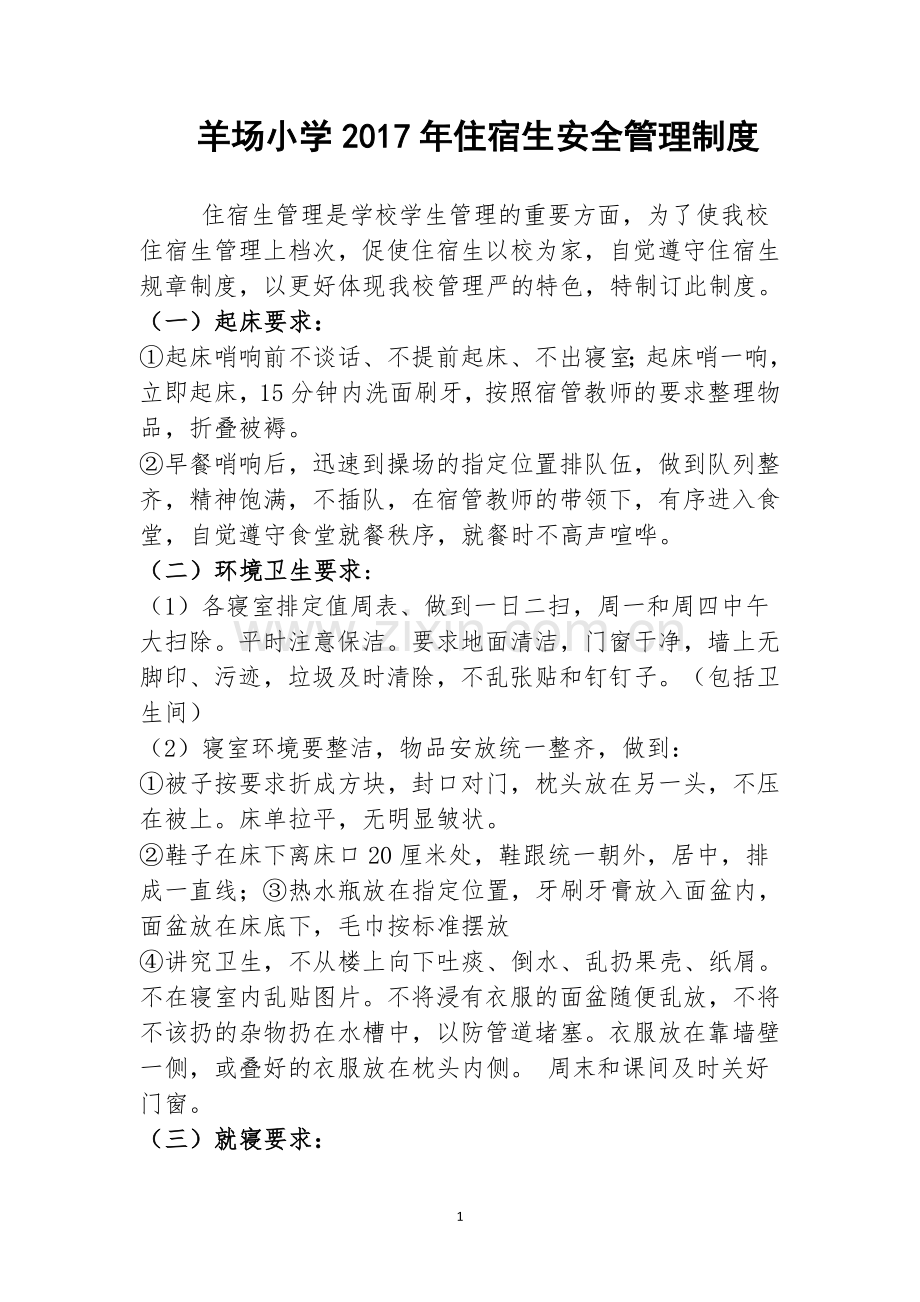 羊场小学2017年住宿生安全管理制度

住宿生管理是学校学生管理的重要方面，为了使我校住宿生管理上档次，促使住宿生以校为家，自觉遵守住宿生规章制度，以更好体现我校管理严的特色，特制订此制度。

（一）起床要求：

①起床哨响前不谈话、不提前起床、不出寝室;起床哨一响，立即起床，15分钟内洗面刷牙，按照宿管教师的要求整理物品，折叠被褥。

②早餐哨响后，迅速到操场的指定位置排队伍，做到队列整齐，精神饱满，不插队，在宿管教师的带领下，有序进入食堂，自觉遵守食堂就餐秩序，就餐时不高声喧哗。

（二）环境卫生要求：

（1）各寝室排定值周表、做到一日二扫，周一和周四中午大扫除。平时注意保洁。要求地面清洁，门窗干净，墙上无脚印、污迹，垃圾及时清除，不乱张贴和钉钉子。（包括卫生间）

（2）寝室环境要整洁，物品安放统一整齐，做到：

①被子按要求折成方块，封口对门，枕头放在另一头，不压在被上。床单拉平，无明显皱状。

②鞋子在床下离床口20厘米处，鞋跟统一朝外，居中，排成一直线；③热水瓶放在指定位置，牙刷牙膏放入面盆内，面盆放在床底下，毛巾按标准摆放

④讲究卫生，不从楼上向下吐痰、倒水、乱扔果壳、纸屑。不在寝室内乱贴图片。不将浸有衣服的面盆随便乱放，不将不该扔的杂物扔在水槽中，以防管道堵塞。衣服放在靠墙壁一侧，或叠好的衣服放在枕头内侧。 周末和课间及时关好门窗。

（三）就寝要求：

1

www.zixin.com.cn